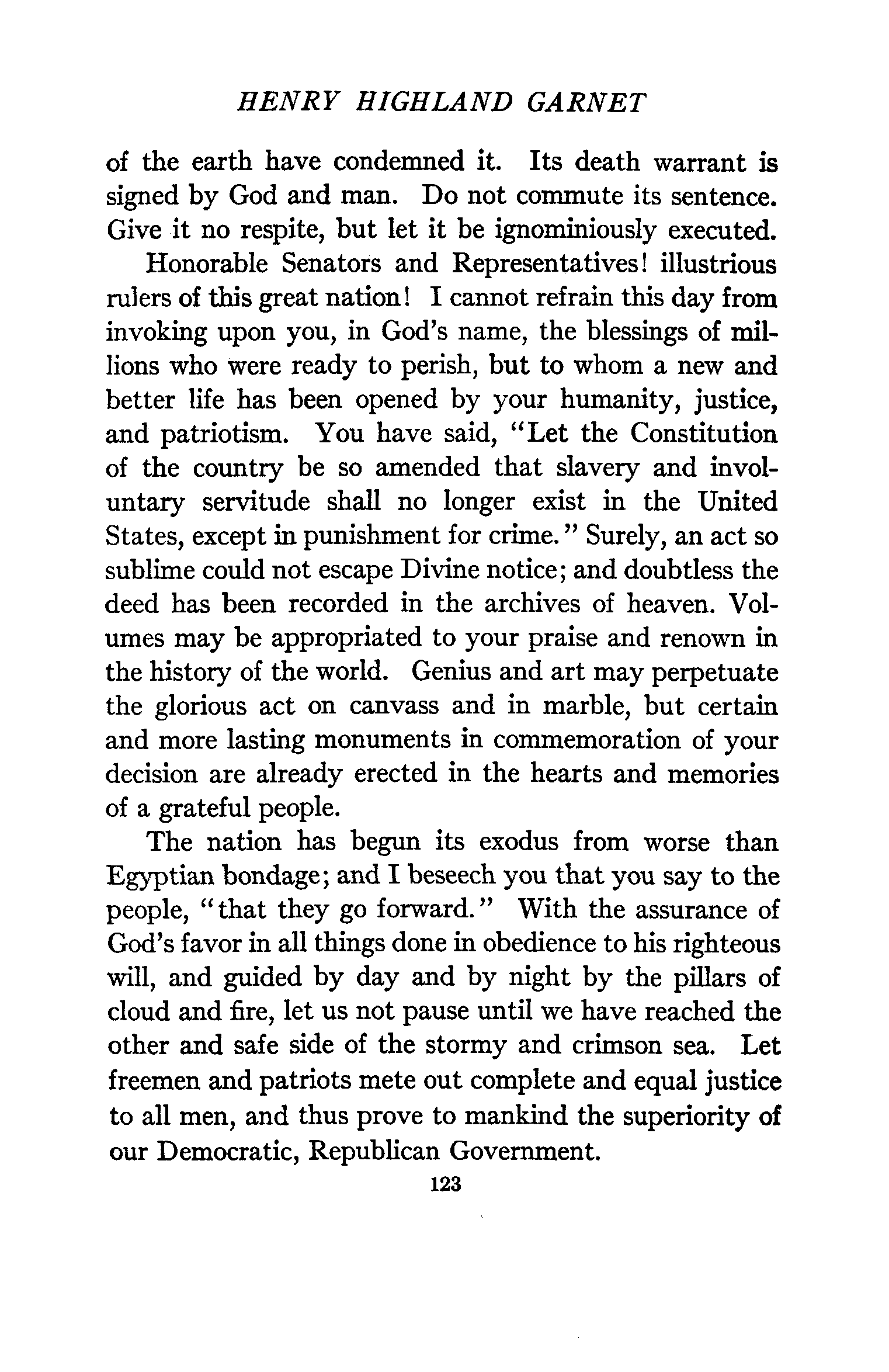 HENRY HIGHLAND GARNET

of the earth have condemned it. Its death warrant is signed by God and man. Do not commute its sentence. Give it no respite, but let it be ignominiously executed.

Honorable Senators and Representatives! illustrious rulers of this great nation! I cannot refrain this day from invoking upon you, in God's name, the blessings of millions who were ready to perish, but to whom a new and better life has been opened by your humanity, justice, and patriotism. You have said, "Let the Constitution of the country be so amended that slavery and involuntary servitude shall no longer exist in the United States, except in punishment for crime." Surely, an act so sublime could not escape Divine notice; and doubtless the deed has been recorded in the archives of heaven. Volumes may be appropriated to your praise and renown in the history of the world. Genius and art may perpetuate the glorious act on canvass and in marble, but certain and more lasting monuments in commemoration of your decision are already erected in the hearts and memories of a grateful people.

The nation has begun its exodus from worse than Egyptian bondage; and I beseech you that you say to the people, "that they go forward." With the assurance of God's favor in all things done in obedience to his righteous will, and guided by day and by night by the pillars of cloud and fire, let us not pause until we have reached the other and safe side of the stormy and crimson sea. Let freemen and patriots mete out complete and equal justice to all men, and thus prove to mankind the superiority of our Democratic, Republican Government.

123